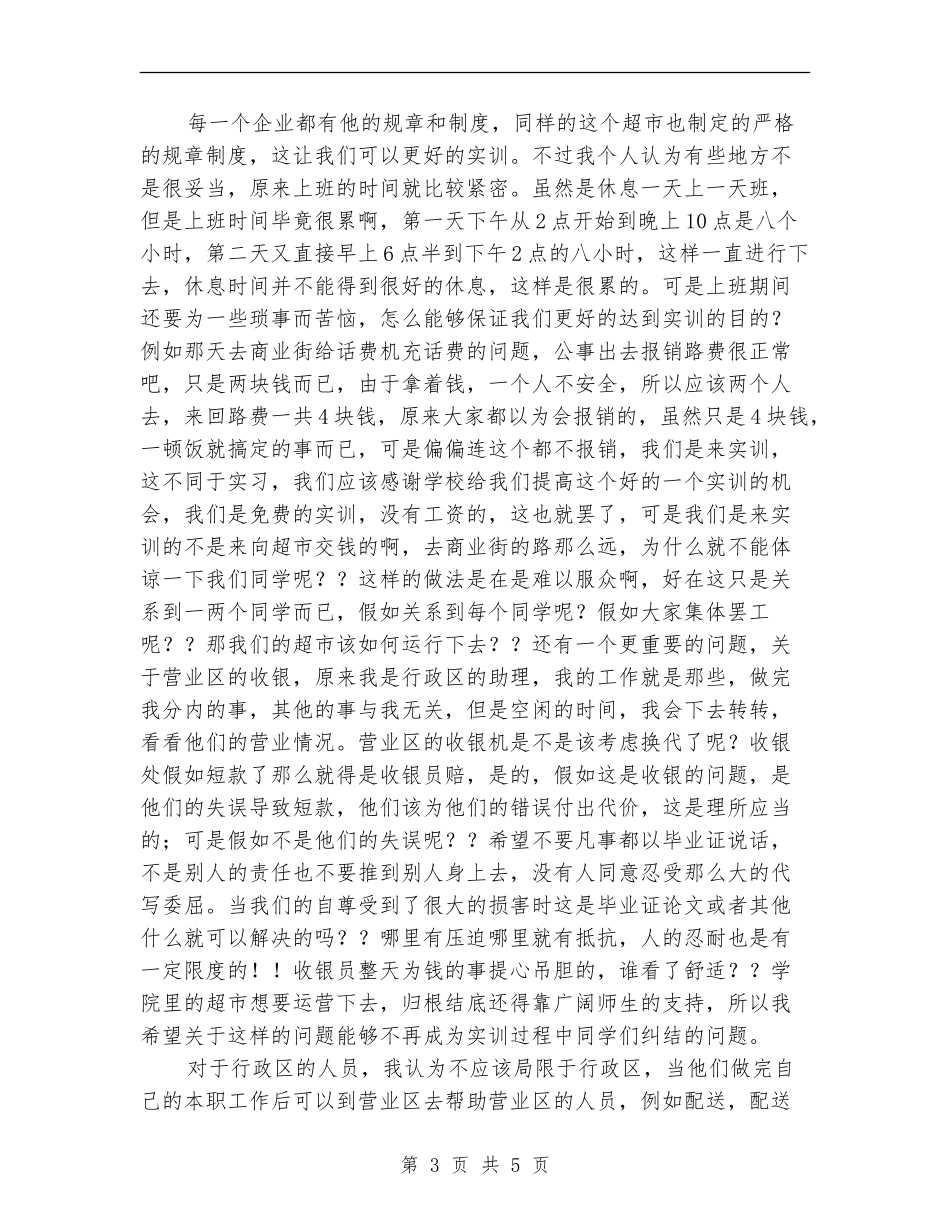 每一个企业都有他的规章和制度，同样的这个超市也制定的严格的规章制度，这让我们可以更好的实训。不过我个人认为有些地方不是很妥当，原来上班的时间就比较紧密。虽然是休息一天上一天班，但是上班时间毕竟很累啊，第一天下午从2点开始到晚上10点是八个小时，第二天又直接早上6点半到下午2点的八小时，这样一直进行下去，休息时间并不能得到很好的休息，这样是很累的。可是上班期间还要为一些琐事而苦恼，怎么能够保证我们更好的达到实训的目的？例如那天去商业街给话费机充话费的问题，公事出去报销路费很正常吧，只是两块钱而已，由于拿着钱，一个人不安全，所以应该两个人去，来回路费一共4块钱，原来大家都以为会报销的，虽然只是4块钱，一顿饭就搞定的事而已，可是偏偏连这个都不报销，我们是来实训，这不同于实习，我们应该感谢学校给我们提高这个好的一个实训的机会，我们是免费的实训，没有工资的，这也就罢了，可是我们是来实训的不是来向超市交钱的啊，去商业街的路那么远，为什么就不能体谅一下我们同学呢？？这样的做法是在是难以服众啊，好在这只是关系到一两个同学而已，假如关系到每个同学呢？假如大家集体罢工呢？？那我们的超市该如何运行下去？？还有一个更重要的问题，关于营业区的收银，原来我是行政区的助理，我的工作就是那些，做完我分内的事，其他的事与我无关，但是空闲的时间，我会下去转转，看看他们的营业情况。营业区的收银机是不是该考虑换代了呢？收银处假如短款了那么就得是收银员赔，是的，假如这是收银的问题，是他们的失误导致短款，他们该为他们的错误付出代价，这是理所应当的；可是假如不是他们的失误呢？？希望不要凡事都以毕业证说话，不是别人的责任也不要推到别人身上去，没有人同意忍受那么大的代写委屈。当我们的自尊受到了很大的损害时这是毕业证论文或者其他什么就可以解决的吗？？哪里有压迫哪里就有抵抗，人的忍耐也是有一定限度的！！收银员整天为钱的事提心吊胆的，谁看了舒适？？学院里的超市想要运营下去，归根结底还得靠广阔师生的支持，所以我希望关于这样的问题能够不再成为实训过程中同学们纠结的问题。

对于行政区的人员，我认为不应该局限于行政区，当他们做完自己的本职工作后可以到营业区去帮助营业区的人员，例如配送，配送

第 3 页 共 5 页